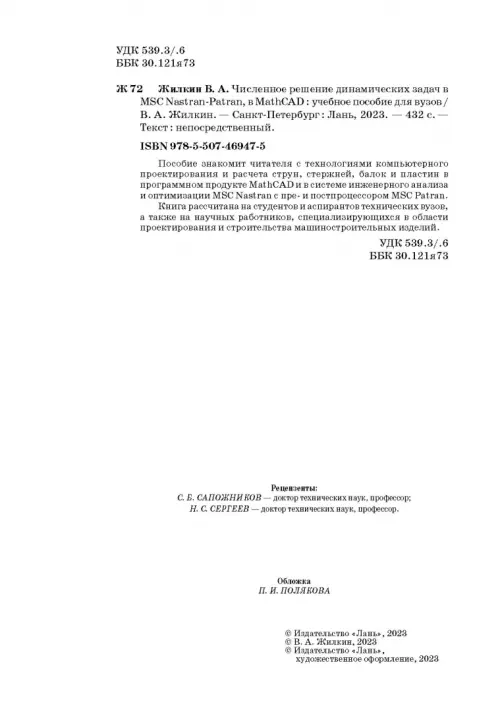 УДК 539.3/.6
ББК 30.121я73

Ж 72 Жилкин В. А. Численное решение динамических задач в MSC Nastran-Patran, в MathCAD : учебное пособие для вузов / В. А. Жилкин. — Санкт-Петербург : Лань, 2023. — 432 с. — Текст : непосредственный.

ISBN 978-5-507-46947-5

Пособие знакомит читателя с технологиями компьютерного проектирования и расчета струн, стержней, балок и пластин в программном продукте MathCAD и в системе инженерного анализа и оптимизации MSC Nastran с пре- и постпроцессором MSC Patran.

Книга рассчитана на студентов и аспирантов технических вузов, а также на научных работников, специализирующихся в области проектирования и строительства машиностроительных изделий.

УДК 539.3/.6
ББК 30.121я73

Рецензенты:
С. Б. САПОЖНИКОВ — доктор технических наук, профессор;
Н. С. СЕРГЕЕВ — доктор технических наук, профессор.

Обложка
П. И. ПОЛЯКОВА

© Издательство «Лань», 2023
© В. А. Жилкин, 2023
© Издательство «Лань», художественное оформление, 2023